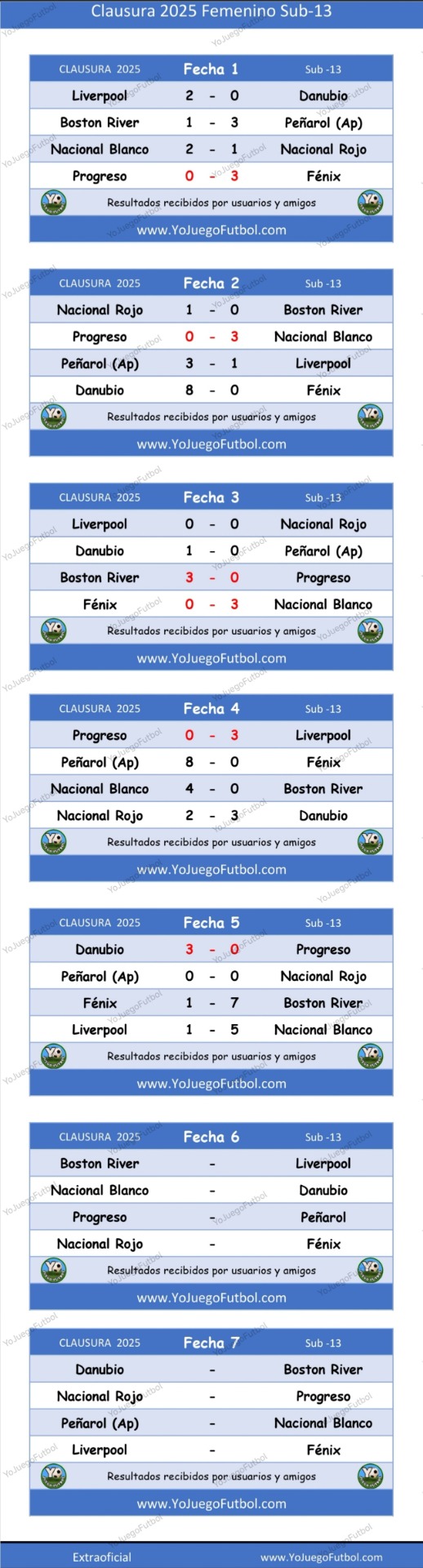 Clausura 2025 Femenino Sub-13

| CLAUSURA 2025 | Fecha 1 | Sub -13 |
|---|---|---|
| Liverpool | 2 - 0 | Danubio |
| Boston River | 1 - 3 | Peñarol (Ap) |
| Nacional Blanco | 2 - 1 | Nacional Rojo |
| Progreso | 0 - 3 | Fénix |

Resultados recibidos por usuarios y amigos
www.YoJuegoFutbol.com

| CLAUSURA 2025 | Fecha 2 | Sub -13 |
|---|---|---|
| Nacional Rojo | 1 - 0 | Boston River |
| Progreso | 0 - 3 | Nacional Blanco |
| Peñarol (Ap) | 3 - 1 | Liverpool |
| Danubio | 8 - 0 | Fénix |

Resultados recibidos por usuarios y amigos
www.YoJuegoFutbol.com

| CLAUSURA 2025 | Fecha 3 | Sub -13 |
|---|---|---|
| Liverpool | 0 - 0 | Nacional Rojo |
| Danubio | 1 - 0 | Peñarol (Ap) |
| Boston River | 3 - 0 | Progreso |
| Fénix | 0 - 3 | Nacional Blanco |

Resultados recibidos por usuarios y amigos
www.YoJuegoFutbol.com

| CLAUSURA 2025 | Fecha 4 | Sub -13 |
|---|---|---|
| Progreso | 0 - 3 | Liverpool |
| Peñarol (Ap) | 8 - 0 | Fénix |
| Nacional Blanco | 4 - 0 | Boston River |
| Nacional Rojo | 2 - 3 | Danubio |

Resultados recibidos por usuarios y amigos
www.YoJuegoFutbol.com

| CLAUSURA 2025 | Fecha 5 | Sub -13 |
|---|---|---|
| Danubio | 3 - 0 | Progreso |
| Peñarol (Ap) | 0 - 0 | Nacional Rojo |
| Fénix | 1 - 7 | Boston River |
| Liverpool | 1 - 5 | Nacional Blanco |

Resultados recibidos por usuarios y amigos
www.YoJuegoFutbol.com

| CLAUSURA 2025 | Fecha 6 | Sub -13 |
|---|---|---|
| Boston River | - | Liverpool |
| Nacional Blanco | - | Danubio |
| Progreso | - | Peñarol |
| Nacional Rojo | - | Fénix |

Resultados recibidos por usuarios y amigos
www.YoJuegoFutbol.com

| CLAUSURA 2025 | Fecha 7 | Sub -13 |
|---|---|---|
| Danubio | - | Boston River |
| Nacional Rojo | - | Progreso |
| Peñarol (Ap) | - | Nacional Blanco |
| Liverpool | - | Fénix |

Resultados recibidos por usuarios y amigos
www.YoJuegoFutbol.com

Extraoficial www.YoJuegoFutbol.com